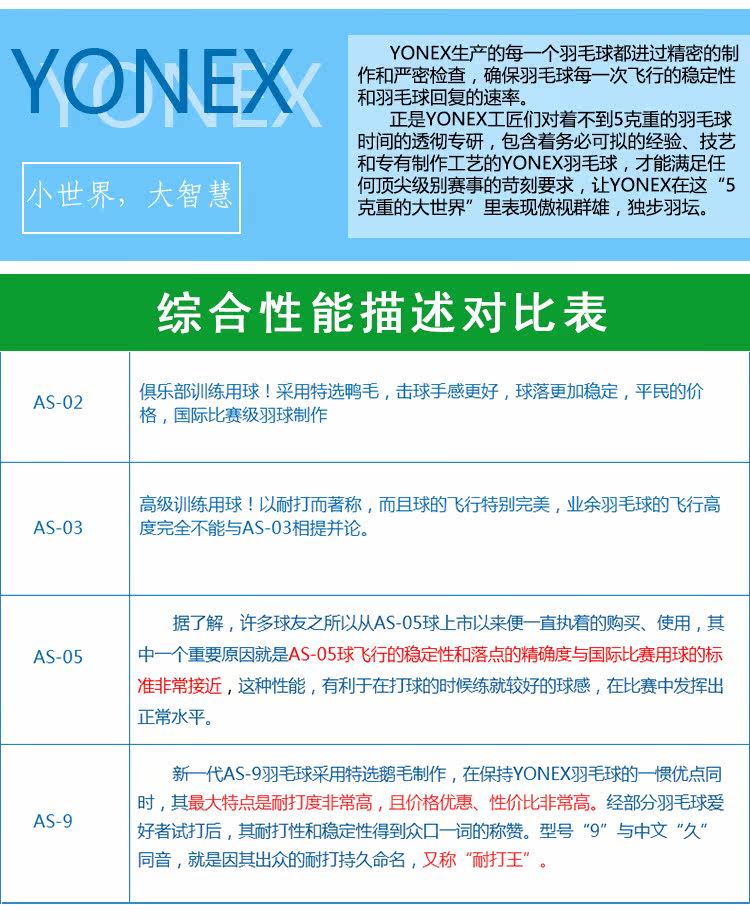 YONEX

小世界，大智慧

YONEX生产的每一个羽毛球都进过精密的制作和严密检查，确保羽毛球每一次飞行的稳定性和羽毛球回复的速率。

正是YONEX工匠们对着不到5克重的羽毛球时间的透彻专研，包含着务必可拟的经验、技艺和专有制作工艺的YONEX羽毛球，才能满足任何顶尖级别赛事的苛刻要求，让YONEX在这“5克重的大世界”里表现傲视群雄，独步羽坛。

综合性能描述对比表

| AS-02 | 俱乐部训练用球！采用特选鸭毛，击球手感更好，球落更加稳定，平民的价格，国际比赛级羽球制作 |
|---|---|
| AS-03 | 高级训练用球！以耐打而著称，而且球的飞行特别完美，业余羽毛球的飞行高度完全不能与AS-03相提并论。 |
| AS-05 | 据了解，许多球友之所以从AS-05球上市以来便一直执着的购买、使用，其中一个重要原因就是AS-05球飞行的稳定性和落点的精确度与国际比赛用球的标准非常接近，这种性能，有利于在打球的时候练就较好的球感，在比赛中发挥出正常水平。 |
| AS-9 | 新一代AS-9羽毛球采用特选鹅毛制作，在保持YONEX羽毛球的一惯优点同时，其最大特点是耐打度非常高，且价格优惠、性价比非常高。经部分羽毛球爱好者试打后，其耐打性和稳定性得到众口一词的称赞。型号“9”与中文“久”同音，就是因其出众的耐打持久命名，又称“耐打王”。 |